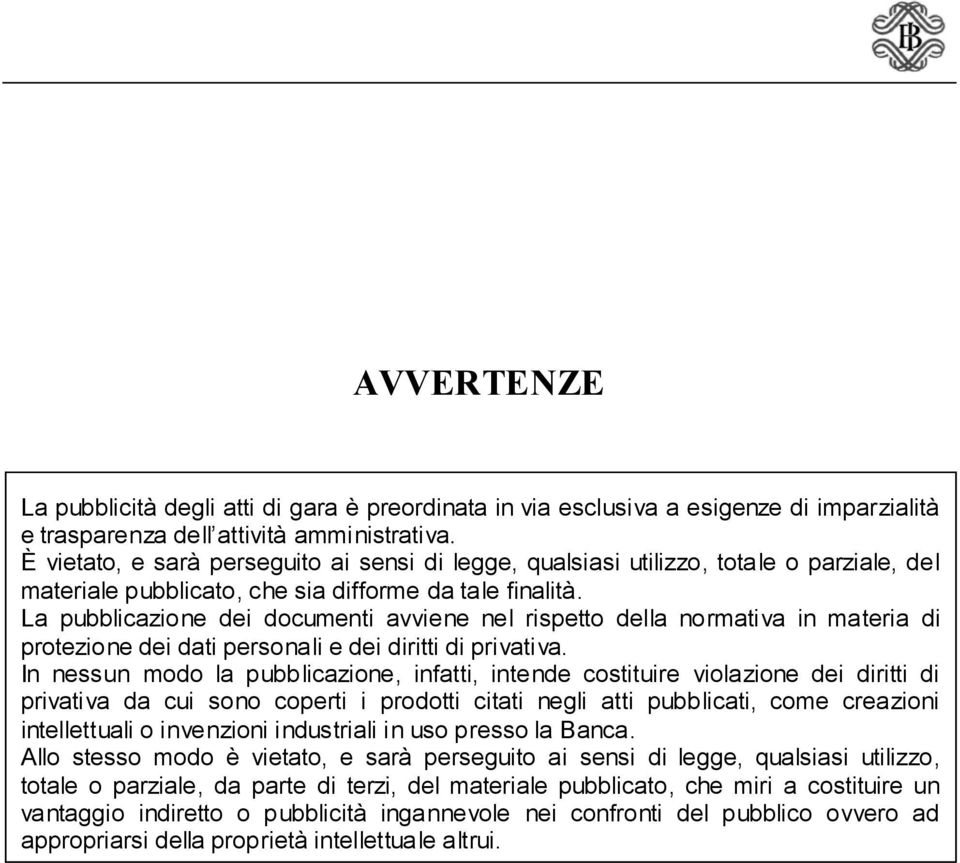 AVVERTENZE

La pubblicità degli atti di gara è preordinata in via esclusiva a esigenze di imparzialità e trasparenza dell'attività amministrativa.
È vietato, e sarà perseguito ai sensi di legge, qualsiasi utilizzo, totale o parziale, del materiale pubblicato, che sia difforme da tale finalità.
La pubblicazione dei documenti avviene nel rispetto della normativa in materia di protezione dei dati personali e dei diritti di privativa.
In nessun modo la pubblicazione, infatti, intende costituire violazione dei diritti di privativa da cui sono coperti i prodotti citati negli atti pubblicati, come creazioni intellettuali o invenzioni industriali in uso presso la Banca.
Allo stesso modo è vietato, e sarà perseguito ai sensi di legge, qualsiasi utilizzo, totale o parziale, da parte di terzi, del materiale pubblicato, che miri a costituire un vantaggio indiretto o pubblicità ingannevole nei confronti del pubblico ovvero ad appropriarsi della proprietà intellettuale altrui.